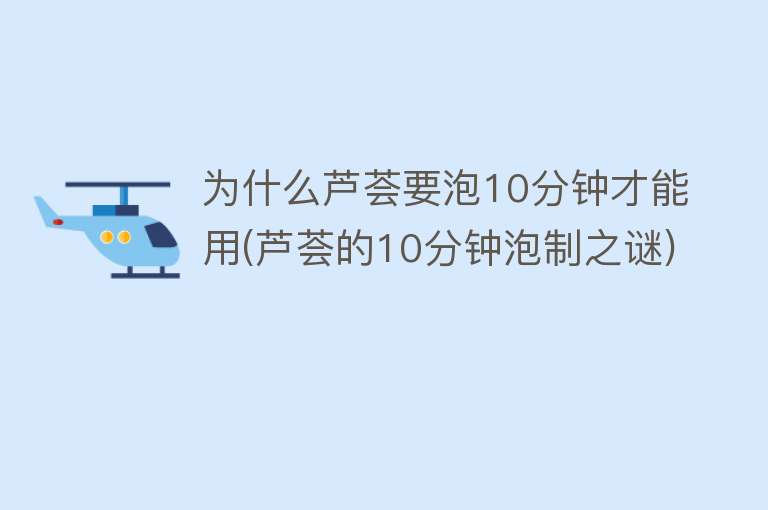 为什么芦荟要泡10分钟才能用(芦荟的10分钟泡制之谜)